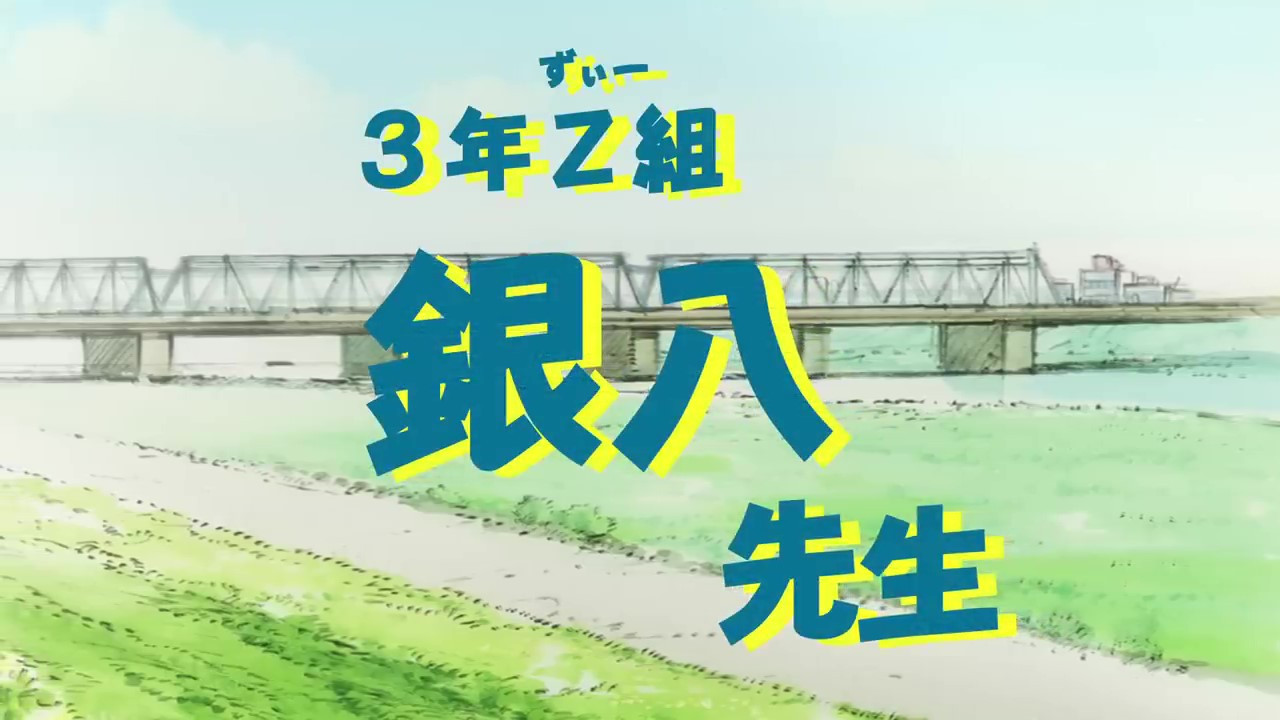 ずぃー
3年Z組
銀八
先生